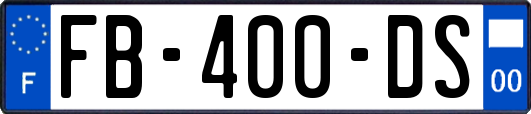 F

FB-400-DS

00